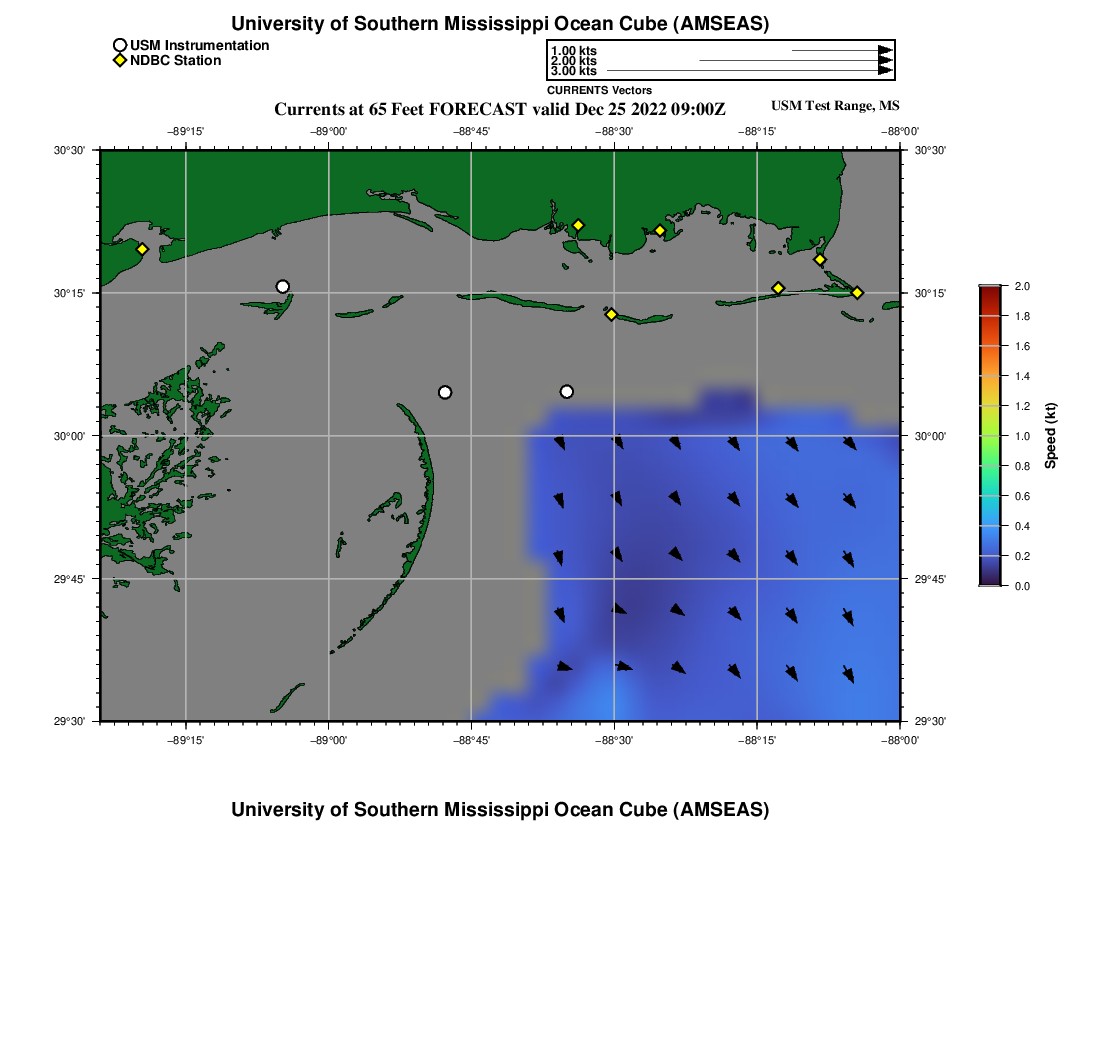 University of Southern Mississippi Ocean Cube (AMSEAS)

USM Instrumentation
NDBC Station

1.00 kts
2.00 kts
3.00 kts
CURRENTS Vectors

Currents at 65 Feet FORECAST valid Dec 25 2022 09:00Z

USM Test Range, MS

−89°15' −89°00' −88°45' −88°30' −88°15' −88°00'

30°30' 30°15' 30°00' 29°45' 29°30'

30°30' 30°15' 30°00' 29°45' 29°30'

−89°15' −89°00' −88°45' −88°30' −88°15' −88°00'

2.0 1.8 1.6 1.4 1.2 1.0 0.8 0.6 0.4 0.2 0.0

Speed (kt)

University of Southern Mississippi Ocean Cube (AMSEAS)